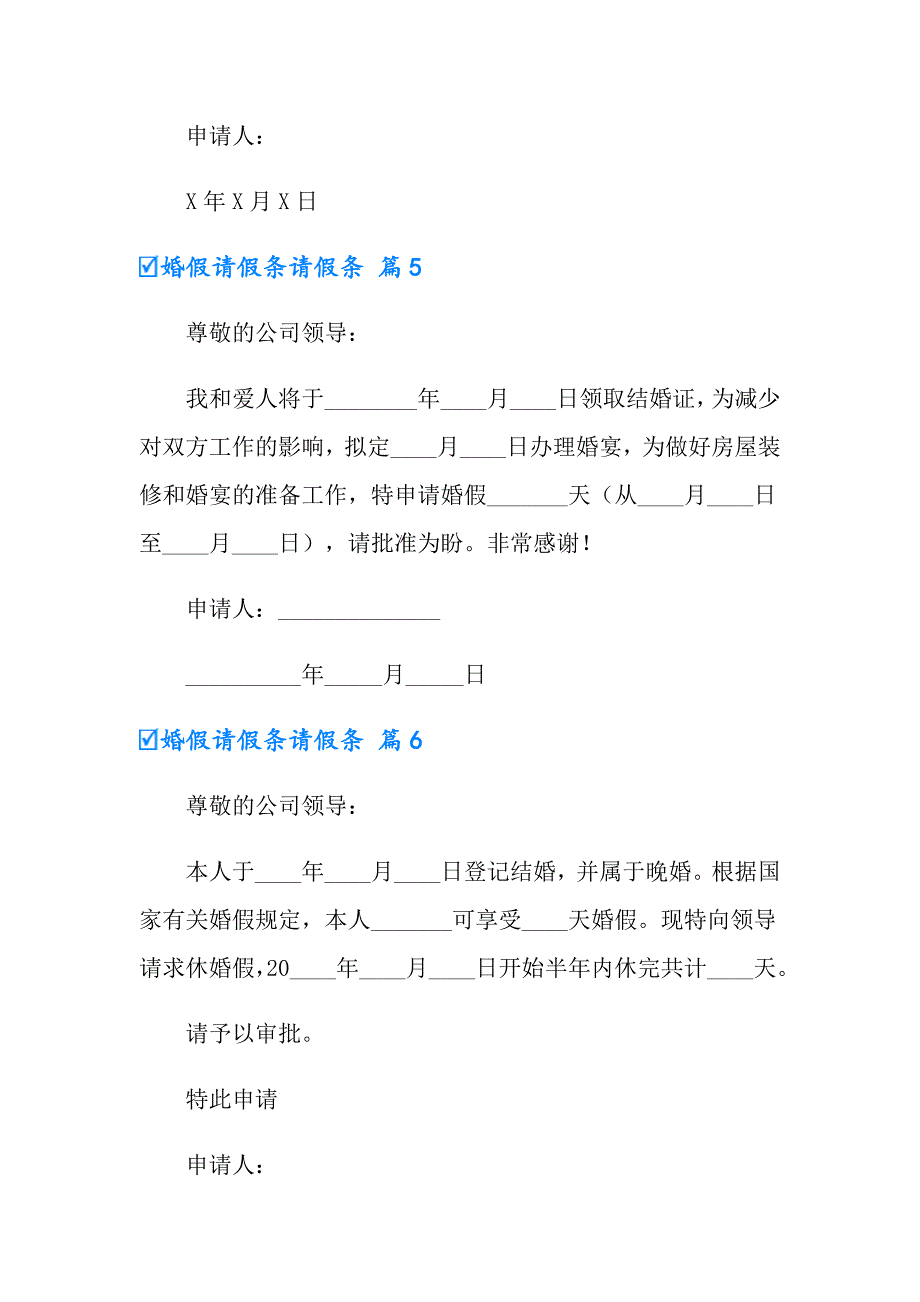 申请人：

X 年 X 月 X 日

☑婚假请假条请假条 篇 5

尊敬的公司领导：

我和爱人将于________年____月____日领取结婚证，为减少对双方工作的影响，拟定____月____日办理婚宴，为做好房屋装修和婚宴的准备工作，特申请婚假_______天（从____月____日至____月____日），请批准为盼。非常感谢！

申请人：______________

__________年_____月_____日

☑婚假请假条请假条 篇 6

尊敬的公司领导：

本人于____年____月____日登记结婚，并属于晚婚。根据国家有关婚假规定，本人_______可享受____天婚假。现特向领导请求休婚假，20____年____月____日开始半年内休完共计____天。

请予以审批。

特此申请

申请人：